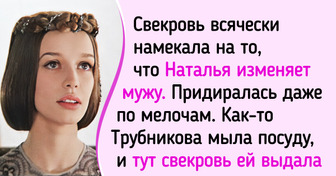 Свекровь всячески намекала на то, что Наталья изменяет мужу. Придиралась даже по мелочам. Как-то Трубникова мыла посуду, и тут свекровь ей выдала